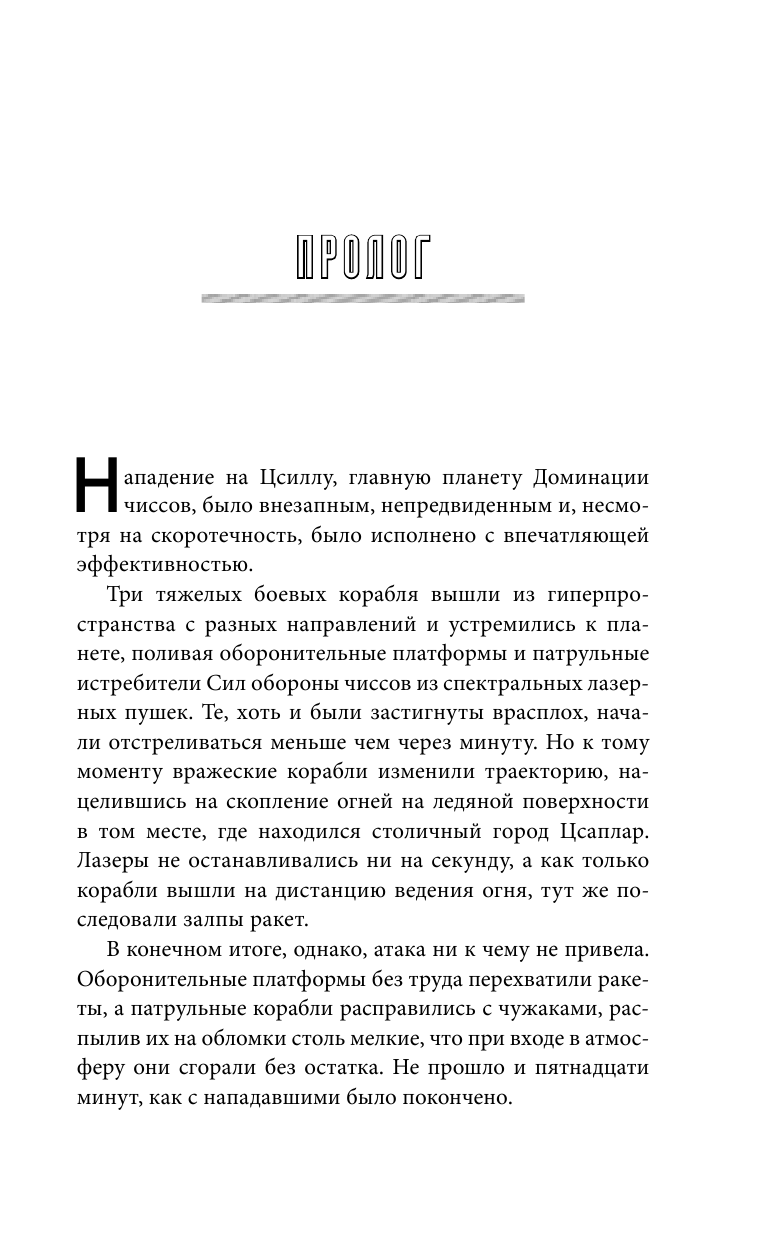 ПРОЛОГ

Нападение на Цсиллу, главную планету Доминации чиссов, было внезапным, непредвиденным и, несмотря на скоротечность, было исполнено с впечатляющей эффективностью.

Три тяжелых боевых корабля вышли из гиперпространства с разных направлений и устремились к планете, поливая оборонительные платформы и патрульные истребители Сил обороны чиссов из спектральных лазерных пушек. Те, хоть и были застигнуты врасплох, начали отстреливаться меньше чем через минуту. Но к тому моменту вражеские корабли изменили траекторию, нацелившись на скопление огней на ледяной поверхности в том месте, где находился столичный город Цсаплар. Лазеры не останавливались ни на секунду, а как только корабли вышли на дистанцию ведения огня, тут же последовали залпы ракет.

В конечном итоге, однако, атака ни к чему не привела. Оборонительные платформы без труда перехватили ракеты, а патрульные корабли расправились с чужаками, распылив их на обломки столь мелкие, что при входе в атмосферу они сгорали без остатка. Не прошло и пятнадцати минут, как с нападавшими было покончено.